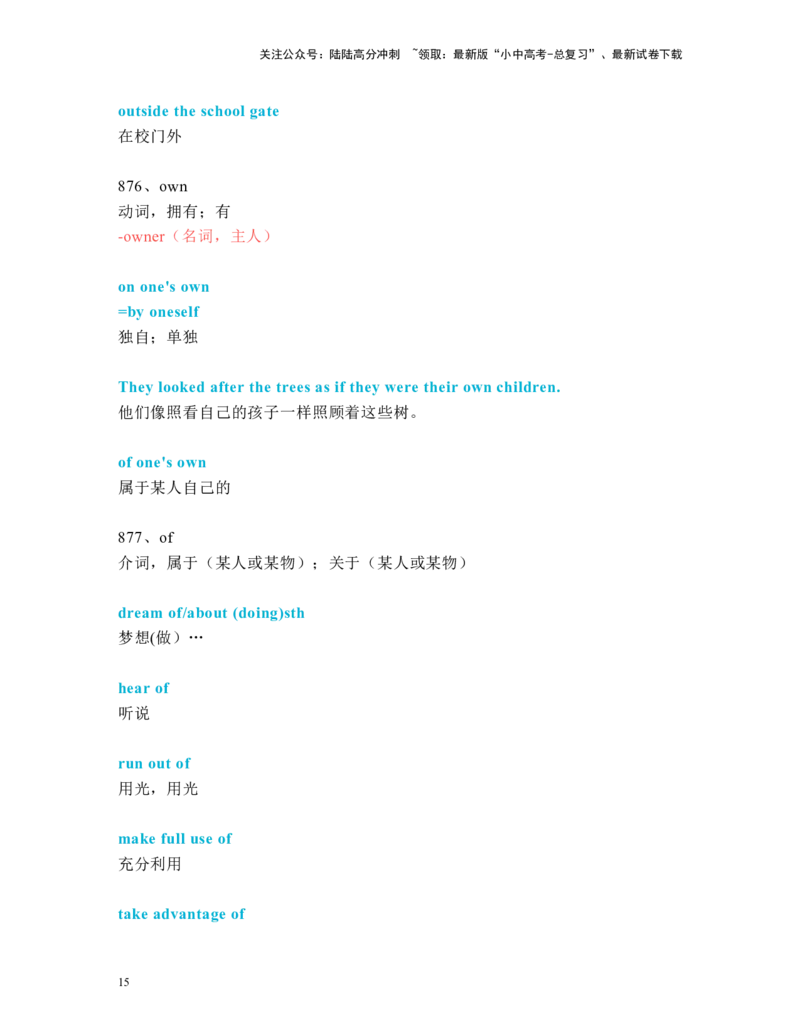 关注公众号：陆陆高分冲刺 ~领取：最新版“小中高考-总复习”、最新试卷下载

outside the school gate
在校门外

876、own
动词，拥有；有
-owner（名词，主人）

on one's own
=by oneself
独自；单独

They looked after the trees as if they were their own children.
他们像照看自己的孩子一样照顾着这些树。

of one's own
属于某人自己的

877、of
介词，属于（某人或某物）；关于（某人或某物）

dream of/about (doing)sth
梦想(做）…

hear of
听说

run out of
用光，用光

make full use of
充分利用

take advantage of

15